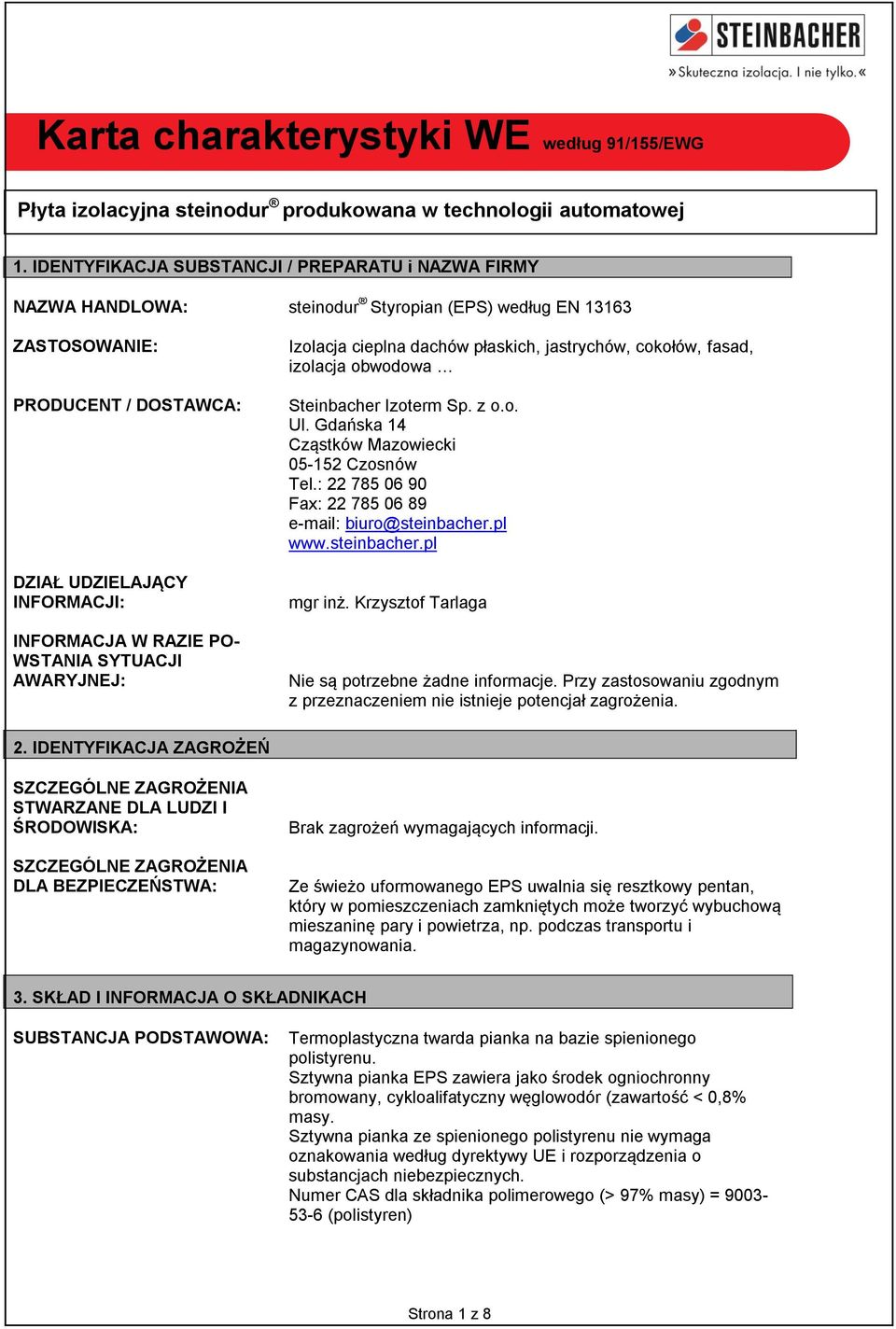 STEINBACHER
»Skuteczna izolacja. I nie tylko.«

Karta charakterystyki WE według 91/155/EWG

Płyta izolacyjna steinodur® produkowana w technologii automatowej

1. IDENTYFIKACJA SUBSTANCJI / PREPARATU i NAZWA FIRMY

NAZWA HANDLOWA: steinodur® Styropian (EPS) według EN 13163

ZASTOSOWANIE: Izolacja cieplna dachów płaskich, jastrychów, cokołów, fasad, izolacja obwodowa …

PRODUCENT / DOSTAWCA: Steinbacher Izoterm Sp. z o.o.
Ul. Gdańska 14
Cząstków Mazowiecki
05-152 Czosnów
Tel.: 22 785 06 90
Fax: 22 785 06 89
e-mail: biuro@steinbacher.pl
www.steinbacher.pl

DZIAŁ UDZIELAJĄCY INFORMACJI: mgr inż. Krzysztof Tarlaga

INFORMACJA W RAZIE POWSTANIA SYTUACJI AWARYJNEJ: Nie są potrzebne żadne informacje. Przy zastosowaniu zgodnym z przeznaczeniem nie istnieje potencjał zagrożenia.

2. IDENTYFIKACJA ZAGROŻEŃ

SZCZEGÓLNE ZAGROŻENIA STWARZANE DLA LUDZI I ŚRODOWISKA: Brak zagrożeń wymagających informacji.

SZCZEGÓLNE ZAGROŻENIA DLA BEZPIECZEŃSTWA: Ze świeżo uformowanego EPS uwalnia się resztkowy pentan, który w pomieszczeniach zamkniętych może tworzyć wybuchową mieszaninę pary i powietrza, np. podczas transportu i magazynowania.

3. SKŁAD I INFORMACJA O SKŁADNIKACH

SUBSTANCJA PODSTAWOWA: Termoplastyczna twarda pianka na bazie spienionego polistyrenu.
Sztywna pianka EPS zawiera jako środek ogniochronny bromowany, cykloalifatyczny węglowodór (zawartość < 0,8% masy.
Sztywna pianka ze spienionego polistyrenu nie wymaga oznakowania według dyrektywy UE i rozporządzenia o substancjach niebezpiecznych.
Numer CAS dla składnika polimerowego (> 97% masy) = 9003-53-6 (polistyren)

Strona 1 z 8